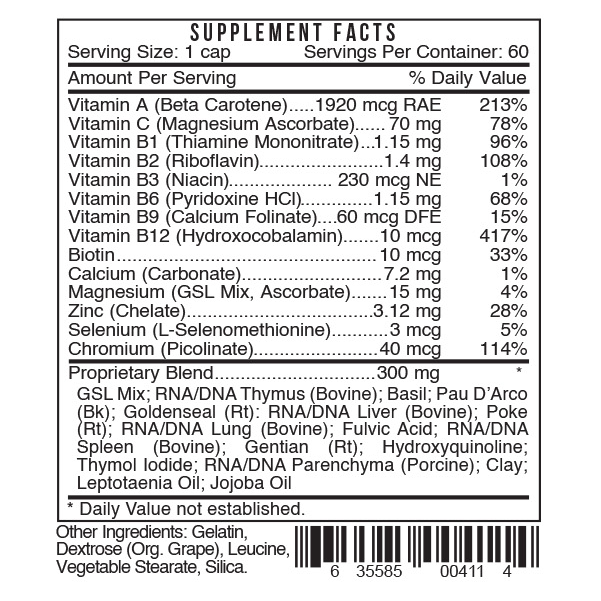 SUPPLEMENT FACTS
Serving Size: 1 cap    Servings Per Container: 60

Amount Per Serving    % Daily Value

Vitamin A (Beta Carotene) 1920 mcg RAE 213%
Vitamin C (Magnesium Ascorbate) 70 mg 78%
Vitamin B1 (Thiamine Mononitrate) 1.15 mg 96%
Vitamin B2 (Riboflavin) 1.4 mg 108%
Vitamin B3 (Niacin) 230 mcg NE 1%
Vitamin B6 (Pyridoxine HCl) 1.15 mg 68%
Vitamin B9 (Calcium Folinate) 60 mcg DFE 15%
Vitamin B12 (Hydroxocobalamin) 10 mcg 417%
Biotin 10 mcg 33%
Calcium (Carbonate) 7.2 mg 1%
Magnesium (GSL Mix, Ascorbate) 15 mg 4%
Zinc (Chelate) 3.12 mg 28%
Selenium (L-Selenomethionine) 3 mcg 5%
Chromium (Picolinate) 40 mcg 114%

Proprietary Blend 300 mg *

GSL Mix; RNA/DNA Thymus (Bovine); Basil; Pau D'Arco (Bk); Goldenseal (Rt): RNA/DNA Liver (Bovine); Poke (Rt); RNA/DNA Lung (Bovine); Fulvic Acid; RNA/DNA Spleen (Bovine); Gentian (Rt); Hydroxyquinoline; Thymol Iodide; RNA/DNA Parenchyma (Porcine); Clay; Leptotaenia Oil; Jojoba Oil

* Daily Value not established.

Other Ingredients: Gelatin, Dextrose (Org. Grape), Leucine, Vegetable Stearate, Silica.

6 35585 00411 4